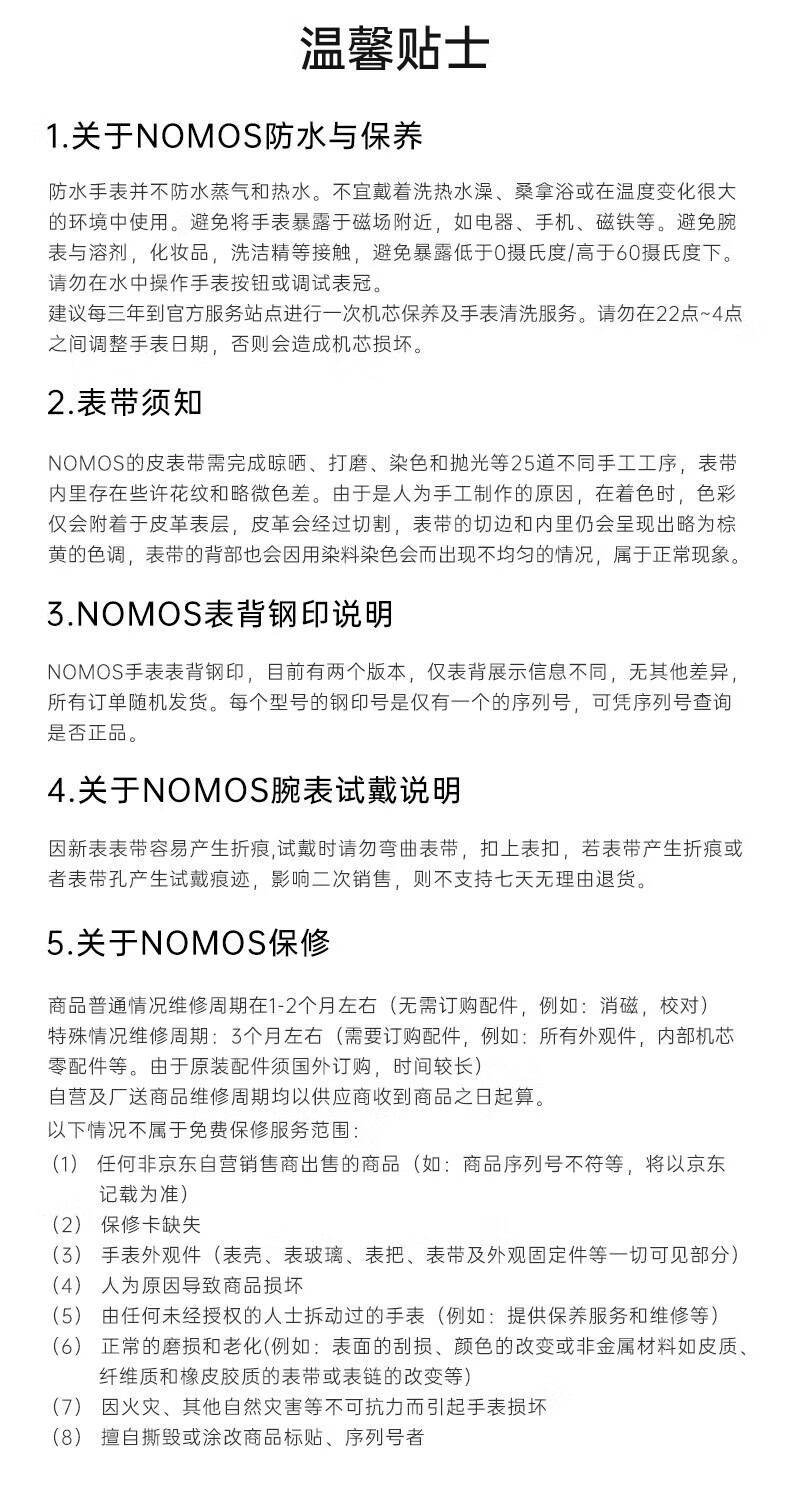 温馨贴士

1.关于NOMOS防水与保养

防水手表并不防水蒸气和热水。不宜戴着洗热水澡、桑拿浴或在温度变化很大的环境中使用。避免将手表暴露于磁场附近，如电器、手机、磁铁等。避免腕表与溶剂，化妆品，洗洁精等接触，避免暴露低于0摄氏度/高于60摄氏度下。请勿在水中操作手表按钮或调试表冠。
建议每三年到官方服务站点进行一次机芯保养及手表清洗服务。请勿在22点~4点之间调整手表日期，否则会造成机芯损坏。

2.表带须知

NOMOS的皮表带需完成晾晒、打磨、染色和抛光等25道不同手工工序，表带内里存在些许花纹和略微色差。由于是人为手工制作的原因，在着色时，色彩仅会附着于皮革表层，皮革会经过切割，表带的切边和内里仍会呈现出略为棕黄的色调，表带的背部也会因用染料染色会而出现不均匀的情况，属于正常现象。

3.NOMOS表背钢印说明

NOMOS手表表背钢印，目前有两个版本，仅表背展示信息不同，无其他差异，所有订单随机发货。每个型号的钢印号是仅有一个的序列号，可凭序列号查询是否正品。

4.关于NOMOS腕表试戴说明

因新表表带容易产生折痕,试戴时请勿弯曲表带，扣上表扣，若表带产生折痕或者表带孔产生试戴痕迹，影响二次销售，则不支持七天无理由退货。

5.关于NOMOS保修

商品普通情况维修周期在1-2个月左右（无需订购配件，例如：消磁，校对）
特殊情况维修周期：3个月左右（需要订购配件，例如：所有外观件，内部机芯零配件等。由于原装配件须国外订购，时间较长）
自营及厂送商品维修周期均以供应商收到商品之日起算。
以下情况不属于免费保修服务范围：
（1） 任何非京东自营销售商出售的商品（如：商品序列号不符等，将以京东记载为准）
（2） 保修卡缺失
（3） 手表外观件（表壳、表玻璃、表把、表带及外观固定件等一切可见部分）
（4） 人为原因导致商品损坏
（5） 由任何未经授权的人士拆动过的手表（例如：提供保养服务和维修等）
（6） 正常的磨损和老化(例如：表面的刮损、颜色的改变或非金属材料如皮质、纤维质和橡皮胶质的表带或表链的改变等)
（7） 因火灾、其他自然灾害等不可抗力而引起手表损坏
（8） 擅自撕毁或涂改商品标贴、序列号者